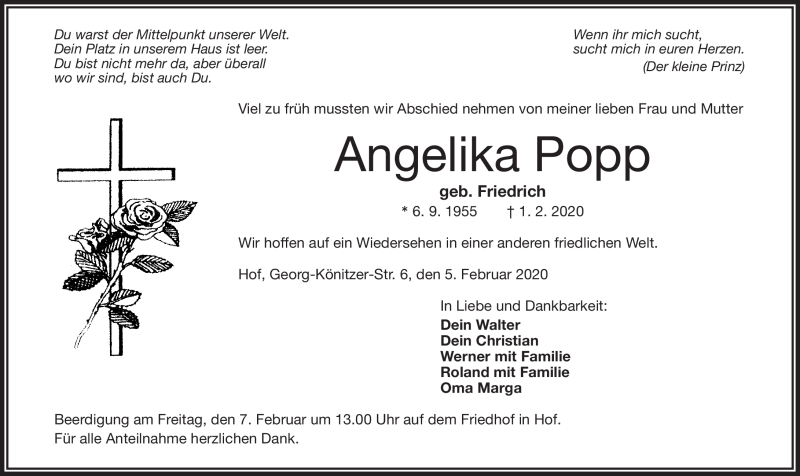 Du warst der Mittelpunkt unserer Welt.
Dein Platz in unserem Haus ist leer.
Du bist nicht mehr da, aber überall
wo wir sind, bist auch Du.

Wenn ihr mich sucht,
sucht mich in euren Herzen.
(Der kleine Prinz)

Viel zu früh mussten wir Abschied nehmen von meiner lieben Frau und Mutter

Angelika Popp

geb. Friedrich

* 6. 9. 1955 † 1. 2. 2020

Wir hoffen auf ein Wiedersehen in einer anderen friedlichen Welt.

Hof, Georg-Könitzer-Str. 6, den 5. Februar 2020

In Liebe und Dankbarkeit:
Dein Walter
Dein Christian
Werner mit Familie
Roland mit Familie
Oma Marga

Beerdigung am Freitag, den 7. Februar um 13.00 Uhr auf dem Friedhof in Hof.
Für alle Anteilnahme herzlichen Dank.